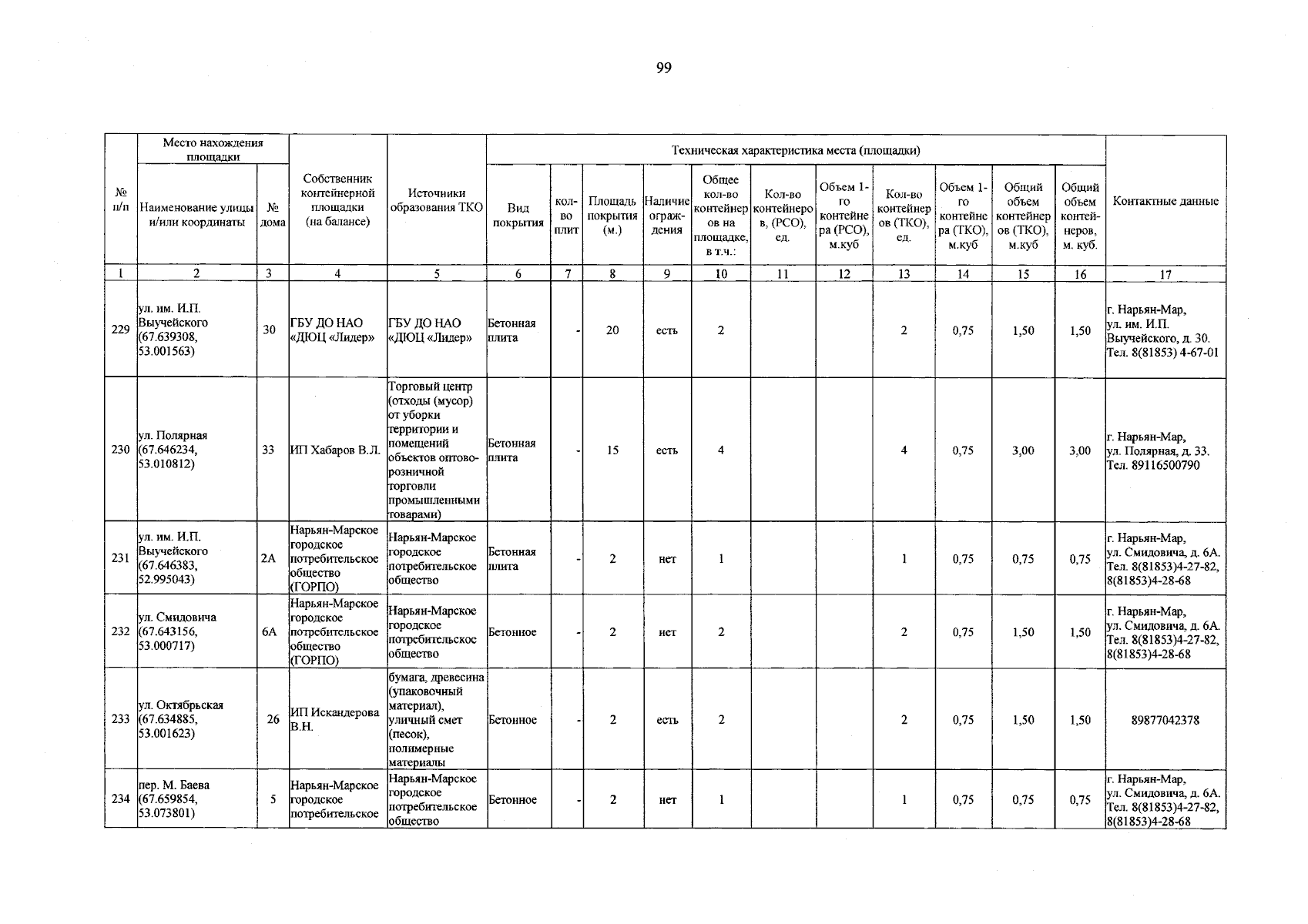 99

| № п/п | Место нахождения площадки: Наименование улицы и/или координаты | Место нахождения площадки: № дома | Собственник контейнерной площадки (на балансе) | Источники образования ТКО | Техническая характеристика места (площадки): Вид покрытия | кол-во плит | Площадь покрытия (м.) | Наличие ограж-дения | Общее кол-во контейнеров на площадке, в т.ч.: | Кол-во контейнеров, (РСО), ед. | Объем 1-го контейнера (РСО), м.куб | Кол-во контейнеров (ТКО), ед. | Объем 1-го контейнера (ТКО), м.куб | Общий объем контейнеров (ТКО), м.куб | Общий объем контей-неров, м. куб. | Контактные данные |
|---|---|---|---|---|---|---|---|---|---|---|---|---|---|---|---|---|
| 1 | 2 | 3 | 4 | 5 | 6 | 7 | 8 | 9 | 10 | 11 | 12 | 13 | 14 | 15 | 16 | 17 |
| 229 | ул. им. И.П. Выучейского (67.639308, 53.001563) | 30 | ГБУ ДО НАО «ДЮЦ «Лидер» | ГБУ ДО НАО «ДЮЦ «Лидер» | Бетонная плита | - | 20 | есть | 2 | | | 2 | 0,75 | 1,50 | 1,50 | г. Нарьян-Мар, ул. им. И.П. Выучейского, д. 30. Тел. 8(81853) 4-67-01 |
| 230 | ул. Полярная (67.646234, 53.010812) | 33 | ИП Хабаров В.Л. | Торговый центр (отходы (мусор) от уборки территории и помещений объектов оптово-розничной торговли промышленными товарами) | Бетонная плита | - | 15 | есть | 4 | | | 4 | 0,75 | 3,00 | 3,00 | г. Нарьян-Мар, ул. Полярная, д. 33. Тел. 89116500790 |
| 231 | ул. им. И.П. Выучейского (67.646383, 52.995043) | 2А | Нарьян-Марское городское потребительское общество (ГОРПО) | Нарьян-Марское городское потребительское общество | Бетонная плита | - | 2 | нет | 1 | | | 1 | 0,75 | 0,75 | 0,75 | г. Нарьян-Мар, ул. Смидовича, д. 6А. Тел. 8(81853)4-27-82, 8(81853)4-28-68 |
| 232 | ул. Смидовича (67.643156, 53.000717) | 6А | Нарьян-Марское городское потребительское общество (ГОРПО) | Нарьян-Марское городское потребительское общество | Бетонное | - | 2 | нет | 2 | | | 2 | 0,75 | 1,50 | 1,50 | г. Нарьян-Мар, ул. Смидовича, д. 6А. Тел. 8(81853)4-27-82, 8(81853)4-28-68 |
| 233 | ул. Октябрьская (67.634885, 53.001623) | 26 | ИП Искандерова В.Н. | бумага, древесина (упаковочный материал), уличный смет (песок), полимерные материалы | Бетонное | - | 2 | есть | 2 | | | 2 | 0,75 | 1,50 | 1,50 | 89877042378 |
| 234 | пер. М. Баева (67.659854, 53.073801) | 5 | Нарьян-Марское городское потребительское | Нарьян-Марское городское потребительское общество | Бетонное | - | 2 | нет | 1 | | | 1 | 0,75 | 0,75 | 0,75 | г. Нарьян-Мар, ул. Смидовича, д. 6А. Тел. 8(81853)4-27-82, 8(81853)4-28-68 |